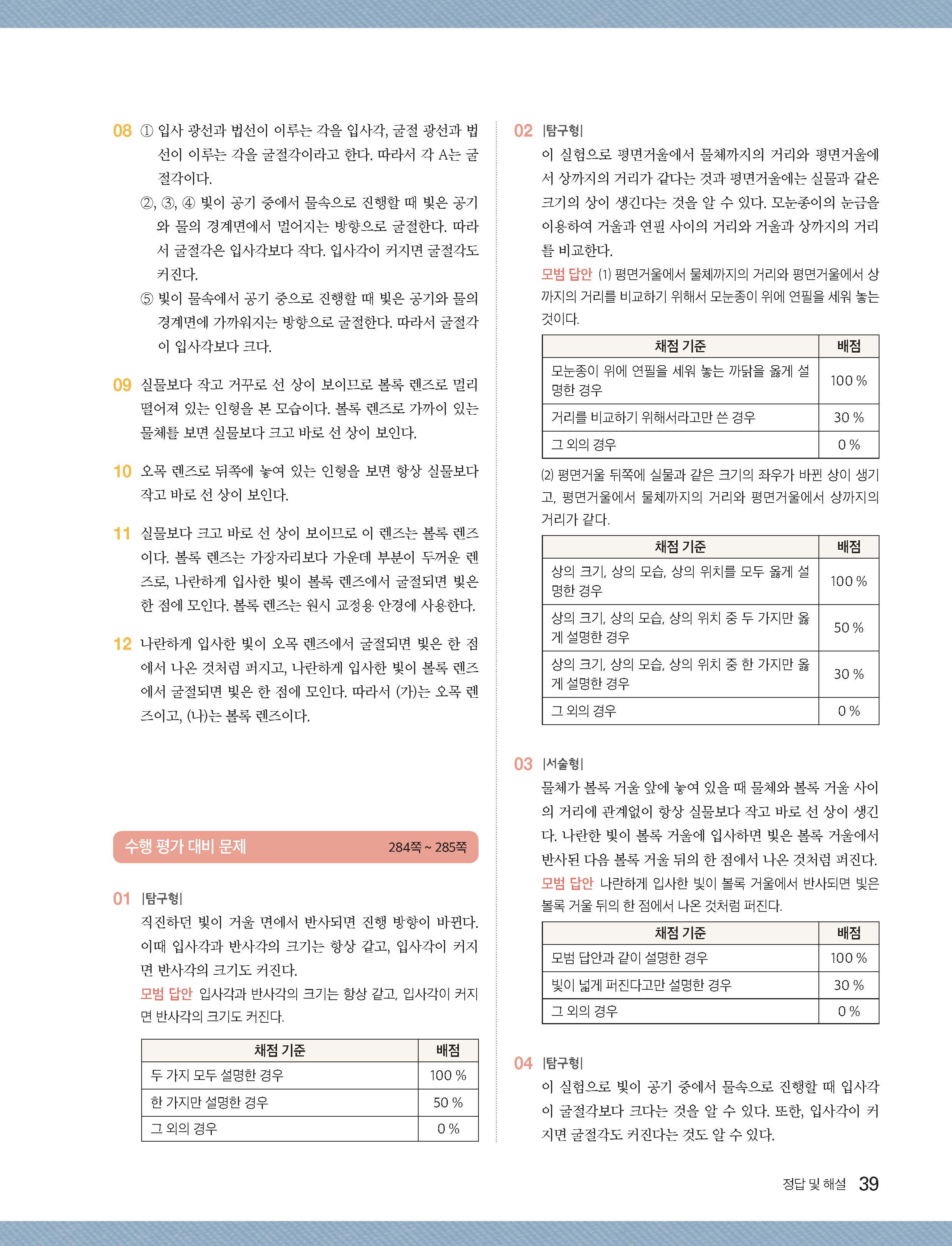 08 ① 입사 광선과 법선이 이루는 각을 입사각, 굴절 광선과 법선이 이루는 각을 굴절각이라고 한다. 따라서 각 A는 굴절각이다.
②, ③, ④ 빛이 공기 중에서 물속으로 진행할 때 빛은 공기와 물의 경계면에서 멀어지는 방향으로 굴절한다. 따라서 굴절각은 입사각보다 작다. 입사각이 커지면 굴절각도 커진다.
⑤ 빛이 물속에서 공기 중으로 진행할 때 빛은 공기와 물의 경계면에 가까워지는 방향으로 굴절한다. 따라서 굴절각이 입사각보다 크다.

09 실물보다 작고 거꾸로 선 상이 보이므로 볼록 렌즈로 멀리 떨어져 있는 인형을 본 모습이다. 볼록 렌즈로 가까이 있는 물체를 보면 실물보다 크고 바로 선 상이 보인다.

10 오목 렌즈로 뒤쪽에 놓여 있는 인형을 보면 항상 실물보다 작고 바로 선 상이 보인다.

11 실물보다 크고 바로 선 상이 보이므로 이 렌즈는 볼록 렌즈이다. 볼록 렌즈는 가장자리보다 가운데 부분이 두꺼운 렌즈로, 나란하게 입사한 빛이 볼록 렌즈에서 굴절되면 빛은 한 점에 모인다. 볼록 렌즈는 원시 교정용 안경에 사용한다.

12 나란하게 입사한 빛이 오목 렌즈에서 굴절되면 빛은 한 점에서 나온 것처럼 퍼지고, 나란하게 입사한 빛이 볼록 렌즈에서 굴절되면 빛은 한 점에 모인다. 따라서 (가)는 오목 렌즈이고, (나)는 볼록 렌즈이다.

수행 평가 대비 문제 284쪽 ~ 285쪽

01 |탐구형|
직진하던 빛이 거울 면에서 반사되면 진행 방향이 바뀐다. 이때 입사각과 반사각의 크기는 항상 같고, 입사각이 커지면 반사각의 크기도 커진다.
모범 답안 입사각과 반사각의 크기는 항상 같고, 입사각이 커지면 반사각의 크기도 커진다.

| 채점 기준 | 배점 |
|---|---|
| 두 가지 모두 설명한 경우 | 100 % |
| 한 가지만 설명한 경우 | 50 % |
| 그 외의 경우 | 0 % |

02 |탐구형|
이 실험으로 평면거울에서 물체까지의 거리와 평면거울에서 상까지의 거리가 같다는 것과 평면거울에는 실물과 같은 크기의 상이 생긴다는 것을 알 수 있다. 모눈종이의 눈금을 이용하여 거울과 연필 사이의 거리와 거울과 상까지의 거리를 비교한다.
모범 답안 (1) 평면거울에서 물체까지의 거리와 평면거울에서 상까지의 거리를 비교하기 위해서 모눈종이 위에 연필을 세워 놓는 것이다.

| 채점 기준 | 배점 |
|---|---|
| 모눈종이 위에 연필을 세워 놓는 까닭을 옳게 설명한 경우 | 100 % |
| 거리를 비교하기 위해서라고만 쓴 경우 | 30 % |
| 그 외의 경우 | 0 % |

(2) 평면거울 뒤쪽에 실물과 같은 크기의 좌우가 바뀐 상이 생기고, 평면거울에서 물체까지의 거리와 평면거울에서 상까지의 거리가 같다.

| 채점 기준 | 배점 |
|---|---|
| 상의 크기, 상의 모습, 상의 위치를 모두 옳게 설명한 경우 | 100 % |
| 상의 크기, 상의 모습, 상의 위치 중 두 가지만 옳게 설명한 경우 | 50 % |
| 상의 크기, 상의 모습, 상의 위치 중 한 가지만 옳게 설명한 경우 | 30 % |
| 그 외의 경우 | 0 % |

03 |서술형|
물체가 볼록 거울 앞에 놓여 있을 때 물체와 볼록 거울 사이의 거리에 관계없이 항상 실물보다 작고 바로 선 상이 생긴다. 나란한 빛이 볼록 거울에 입사하면 빛은 볼록 거울에서 반사된 다음 볼록 거울 뒤의 한 점에서 나온 것처럼 퍼진다.
모범 답안 나란하게 입사한 빛이 볼록 거울에서 반사되면 빛은 볼록 거울 뒤의 한 점에서 나온 것처럼 퍼진다.

| 채점 기준 | 배점 |
|---|---|
| 모범 답안과 같이 설명한 경우 | 100 % |
| 빛이 넓게 퍼진다고만 설명한 경우 | 30 % |
| 그 외의 경우 | 0 % |

04 |탐구형|
이 실험으로 빛이 공기 중에서 물속으로 진행할 때 입사각이 굴절각보다 크다는 것을 알 수 있다. 또한, 입사각이 커지면 굴절각도 커진다는 것도 알 수 있다.

정답 및 해설 39